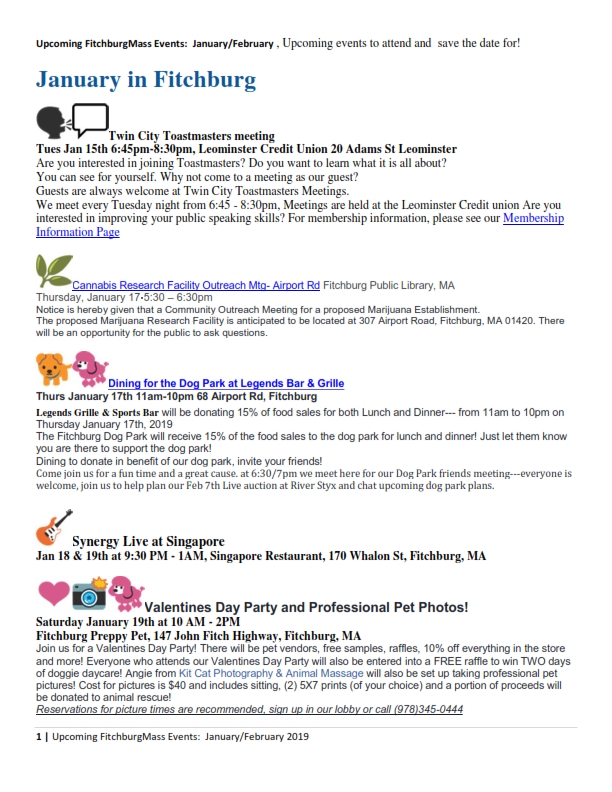 Upcoming FitchburgMass Events: January/February , Upcoming events to attend and save the date for!

January in Fitchburg

Twin City Toastmasters meeting
Tues Jan 15th 6:45pm-8:30pm, Leominster Credit Union 20 Adams St Leominster
Are you interested in joining Toastmasters? Do you want to learn what it is all about?
You can see for yourself. Why not come to a meeting as our guest?
Guests are always welcome at Twin City Toastmasters Meetings.
We meet every Tuesday night from 6:45 - 8:30pm, Meetings are held at the Leominster Credit union Are you interested in improving your public speaking skills? For membership information, please see our Membership Information Page

Cannabis Research Facility Outreach Mtg- Airport Rd Fitchburg Public Library, MA
Thursday, January 17·5:30 – 6:30pm
Notice is hereby given that a Community Outreach Meeting for a proposed Marijuana Establishment.
The proposed Marijuana Research Facility is anticipated to be located at 307 Airport Road, Fitchburg, MA 01420. There will be an opportunity for the public to ask questions.

Dining for the Dog Park at Legends Bar & Grille
Thurs January 17th 11am-10pm 68 Airport Rd, Fitchburg
Legends Grille & Sports Bar will be donating 15% of food sales for both Lunch and Dinner--- from 11am to 10pm on Thursday January 17th, 2019
The Fitchburg Dog Park will receive 15% of the food sales to the dog park for lunch and dinner! Just let them know you are there to support the dog park!
Dining to donate in benefit of our dog park, invite your friends!
Come join us for a fun time and a great cause. at 6:30/7pm we meet here for our Dog Park friends meeting---everyone is welcome, join us to help plan our Feb 7th Live auction at River Styx and chat upcoming dog park plans.

Synergy Live at Singapore
Jan 18 & 19th at 9:30 PM - 1AM, Singapore Restaurant, 170 Whalon St, Fitchburg, MA

Valentines Day Party and Professional Pet Photos!
Saturday January 19th at 10 AM - 2PM
Fitchburg Preppy Pet, 147 John Fitch Highway, Fitchburg, MA
Join us for a Valentines Day Party! There will be pet vendors, free samples, raffles, 10% off everything in the store and more! Everyone who attends our Valentines Day Party will also be entered into a FREE raffle to win TWO days of doggie daycare! Angie from Kit Cat Photography & Animal Massage will also be set up taking professional pet pictures! Cost for pictures is $40 and includes sitting, (2) 5X7 prints (of your choice) and a portion of proceeds will be donated to animal rescue!
Reservations for picture times are recommended, sign up in our lobby or call (978)345-0444

1 | Upcoming FitchburgMass Events: January/February 2019